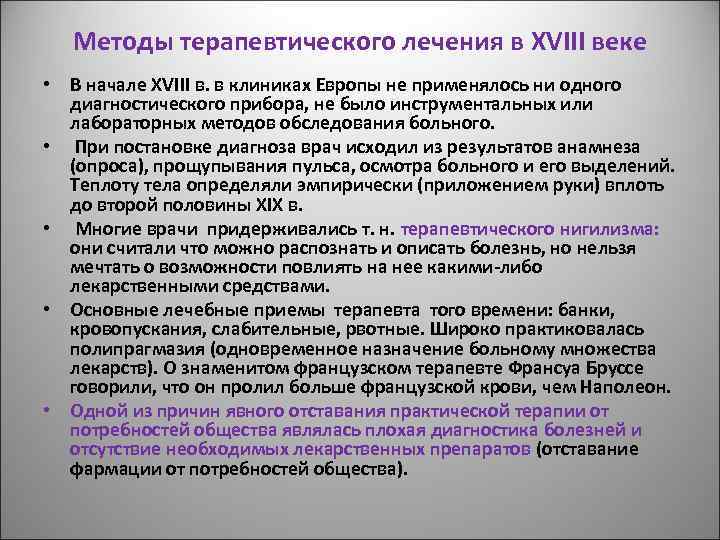 Методы терапевтического лечения в XVIII веке

• В начале XVIII в. в клиниках Европы не применялось ни одного диагностического прибора, не было инструментальных или лабораторных методов обследования больного.

• При постановке диагноза врач исходил из результатов анамнеза (опроса), прощупывания пульса, осмотра больного и его выделений. Теплоту тела определяли эмпирически (приложением руки) вплоть до второй половины XIX в.

• Многие врачи придерживались т. н. терапевтического нигилизма: они считали что можно распознать и описать болезнь, но нельзя мечтать о возможности повлиять на нее какими-либо лекарственными средствами.

• Основные лечебные приемы терапевта того времени: банки, кровопускания, слабительные, рвотные. Широко практиковалась полипрагмазия (одновременное назначение больному множества лекарств). О знаменитом французском терапевте Франсуа Бруссе говорили, что он пролил больше французской крови, чем Наполеон.

• Одной из причин явного отставания практической терапии от потребностей общества являлась плохая диагностика болезней и отсутствие необходимых лекарственных препаратов (отставание фармации от потребностей общества).